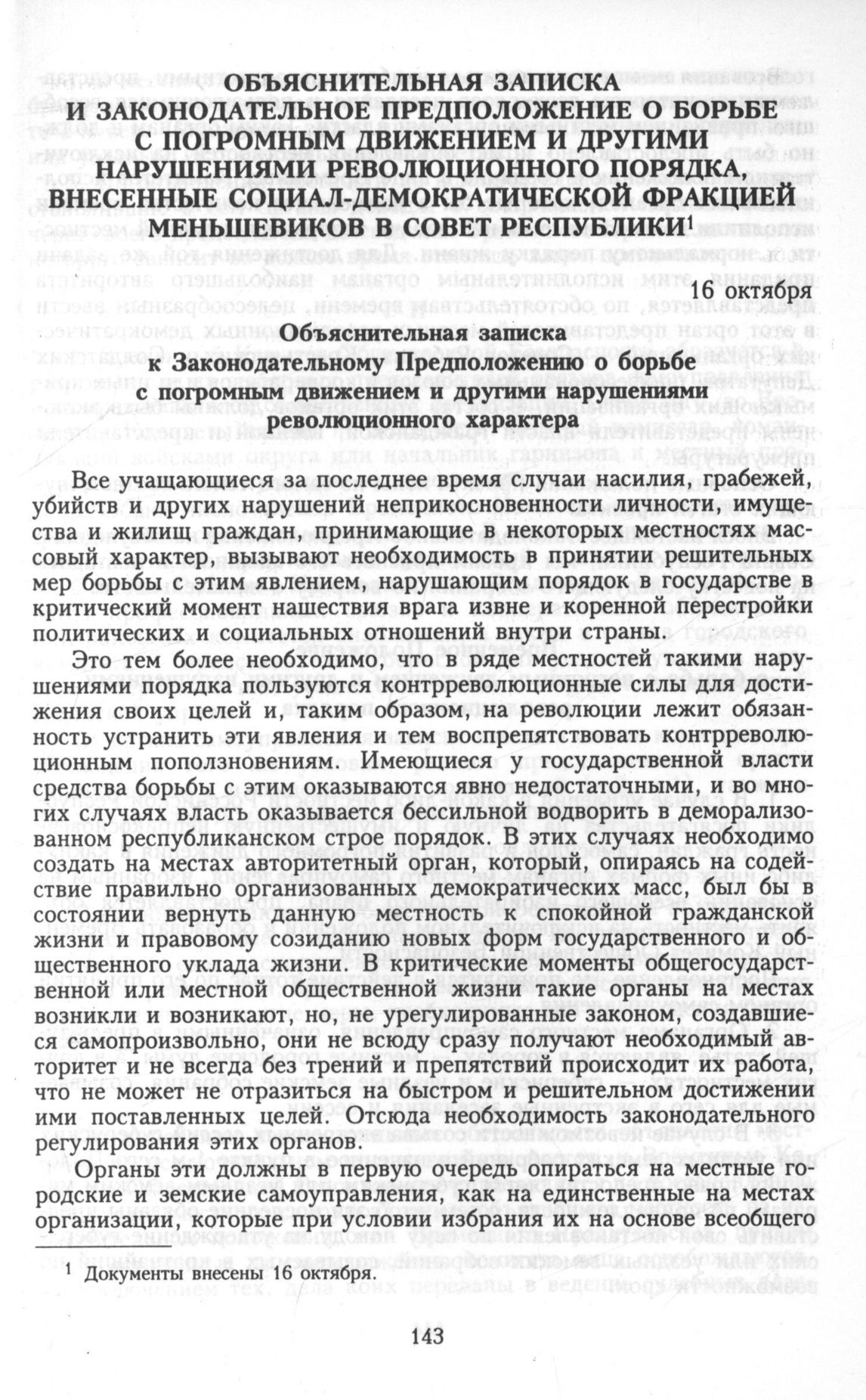 ОБЪЯСНИТЕЛЬНАЯ ЗАПИСКА И ЗАКОНОДАТЕЛЬНОЕ ПРЕДПОЛОЖЕНИЕ О БОРЬБЕ С ПОГРОМНЫМ ДВИЖЕНИЕМ И ДРУГИМИ НАРУШЕНИЯМИ РЕВОЛЮЦИОННОГО ПОРЯДКА, ВНЕСЕННЫЕ СОЦИАЛ-ДЕМОКРАТИЧЕСКОЙ ФРАКЦИЕЙ МЕНЬШЕВИКОВ В СОВЕТ РЕСПУБЛИКИ$^1$

16 октября

Объяснительная записка к Законодательному Предположению о борьбе с погромным движением и другими нарушениями революционного характера

Все учащающиеся за последнее время случаи насилия, грабежей, убийств и других нарушений неприкосновенности личности, имущества и жилищ граждан, принимающие в некоторых местностях массовый характер, вызывают необходимость в принятии решительных мер борьбы с этим явлением, нарушающим порядок в государстве в критический момент нашествия врага извне и коренной перестройки политических и социальных отношений внутри страны.

Это тем более необходимо, что в ряде местностей такими нарушениями порядка пользуются контрреволюционные силы для достижения своих целей и, таким образом, на революции лежит обязанность устранить эти явления и тем воспрепятствовать контрреволюционным поползновениям. Имеющиеся у государственной власти средства борьбы с этим оказываются явно недостаточными, и во многих случаях власть оказывается бессильной водворить в деморализованном республиканском строе порядок. В этих случаях необходимо создать на местах авторитетный орган, который, опираясь на содействие правильно организованных демократических масс, был бы в состоянии вернуть данную местность к спокойной гражданской жизни и правовому созиданию новых форм государственного и общественного уклада жизни. В критические моменты общегосударственной или местной общественной жизни такие органы на местах возникли и возникают, но, не урегулированные законом, создавшиеся самопроизвольно, они не всюду сразу получают необходимый авторитет и не всегда без трений и препятствий происходит их работа, что не может не отразиться на быстром и решительном достижении ими поставленных целей. Отсюда необходимость законодательного регулирования этих органов.

Органы эти должны в первую очередь опираться на местные городские и земские самоуправления, как на единственные на местах организации, которые при условии избрания их на основе всеобщего

$^1$ Документы внесены 16 октября.

143